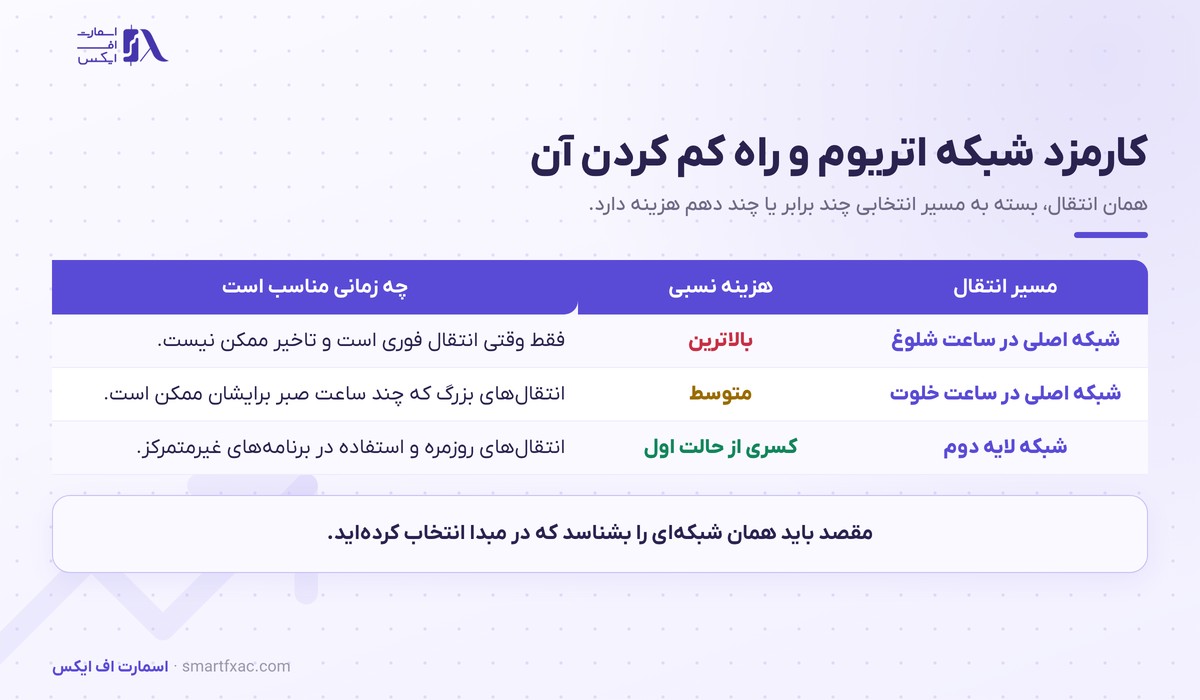 اسمارت
اف
ایکس

کارمزد شبکه اتریوم و راه کم کردن آن

همان انتقال، بسته به مسیر انتخابی چند برابر یا چند دهم هزینه دارد.

| مسیر انتقال | هزینه نسبی | چه زمانی مناسب است |
|---|---|---|
| شبکه اصلی در ساعت شلوغ | بالاترین | فقط وقتی انتقال فوری است و تاخیر ممکن نیست. |
| شبکه اصلی در ساعت خلوت | متوسط | انتقال‌های بزرگ که چند ساعت صبر برایشان ممکن است. |
| شبکه لایه دوم | کسری از حالت اول | انتقال‌های روزمره و استفاده در برنامه‌های غیرمتمرکز. |

مقصد باید همان شبکه‌ای را بشناسد که در مبدا انتخاب کرده‌اید.

اسمارت اف ایکس · smartfxac.com